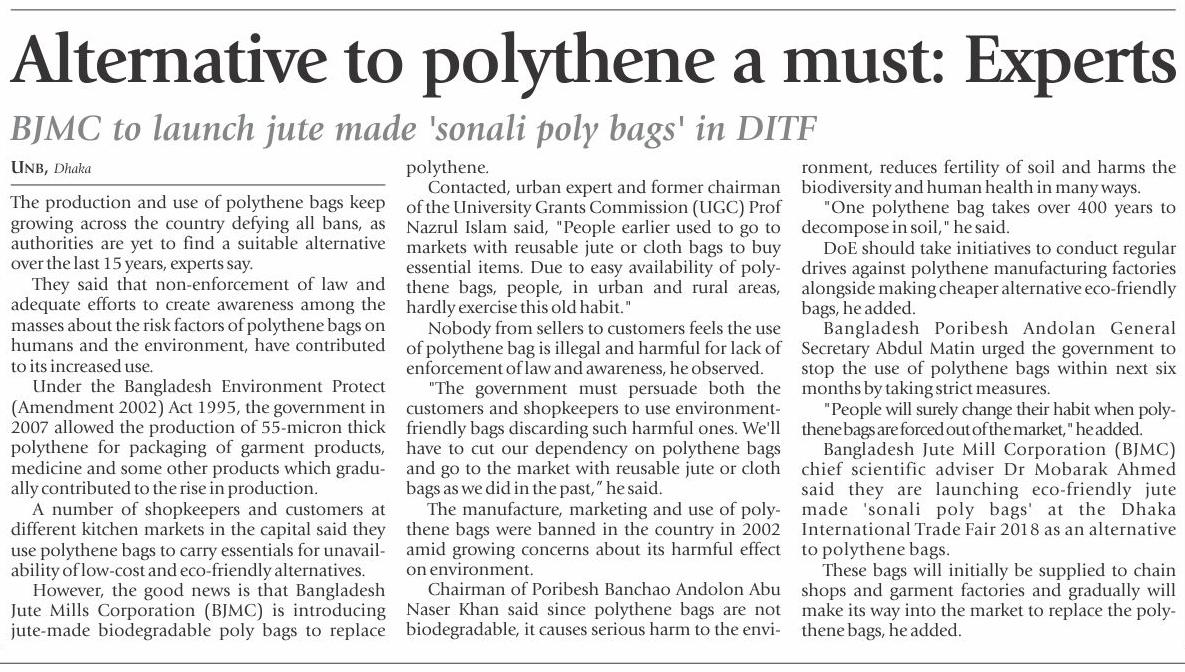 Alternative to polythene a must: Experts

BJMC to launch jute made 'sonali poly bags' in DITF

UNB, Dhaka

The production and use of polythene bags keep growing across the country defying all bans, as authorities are yet to find a suitable alternative over the last 15 years, experts say.

They said that non-enforcement of law and adequate efforts to create awareness among the masses about the risk factors of polythene bags on humans and the environment, have contributed to its increased use.

Under the Bangladesh Environment Protect (Amendment 2002) Act 1995, the government in 2007 allowed the production of 55-micron thick polythene for packaging of garment products, medicine and some other products which gradually contributed to the rise in production.

A number of shopkeepers and customers at different kitchen markets in the capital said they use polythene bags to carry essentials for unavailability of low-cost and eco-friendly alternatives.

However, the good news is that Bangladesh Jute Mills Corporation (BJMC) is introducing jute-made biodegradable poly bags to replace polythene.

Contacted, urban expert and former chairman of the University Grants Commission (UGC) Prof Nazrul Islam said, "People earlier used to go to markets with reusable jute or cloth bags to buy essential items. Due to easy availability of polythene bags, people, in urban and rural areas, hardly exercise this old habit."

Nobody from sellers to customers feels the use of polythene bag is illegal and harmful for lack of enforcement of law and awareness, he observed.

"The government must persuade both the customers and shopkeepers to use environment-friendly bags discarding such harmful ones. We'll have to cut our dependency on polythene bags and go to the market with reusable jute or cloth bags as we did in the past," he said.

The manufacture, marketing and use of polythene bags were banned in the country in 2002 amid growing concerns about its harmful effect on environment.

Chairman of Poribesh Banchao Andolon Abu Naser Khan said since polythene bags are not biodegradable, it causes serious harm to the environment, reduces fertility of soil and harms the biodiversity and human health in many ways.

"One polythene bag takes over 400 years to decompose in soil," he said.

DoE should take initiatives to conduct regular drives against polythene manufacturing factories alongside making cheaper alternative eco-friendly bags, he added.

Bangladesh Poribesh Andolan General Secretary Abdul Matin urged the government to stop the use of polythene bags within next six months by taking strict measures.

"People will surely change their habit when polythene bags are forced out of the market," he added.

Bangladesh Jute Mill Corporation (BJMC) chief scientific adviser Dr Mobarak Ahmed said they are launching eco-friendly jute made 'sonali poly bags' at the Dhaka International Trade Fair 2018 as an alternative to polythene bags.

These bags will initially be supplied to chain shops and garment factories and gradually will make its way into the market to replace the polythene bags, he added.